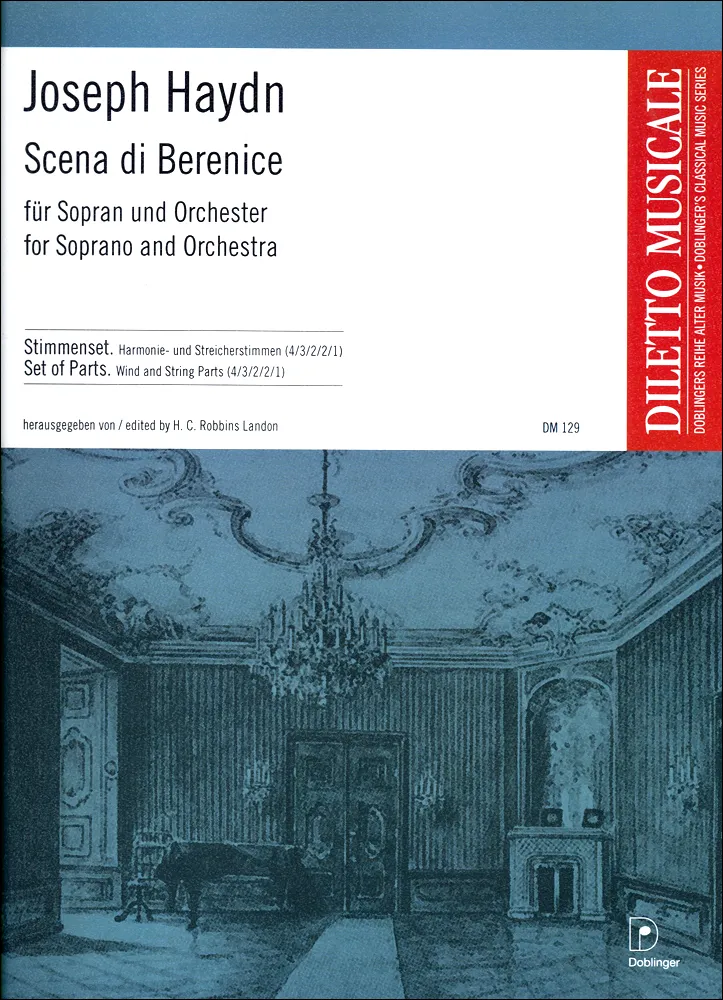 Joseph Haydn

Scena di Berenice

für Sopran und Orchester
for Soprano and Orchestra

Stimmenset. Harmonie- und Streicherstimmen (4/3/2/2/1)
Set of Parts. Wind and String Parts (4/3/2/2/1)

herausgegeben von / edited by H. C. Robbins Landon

DM 129

DILETTO MUSICALE

DOBLINGERS REIHE ALTER MUSIK • DOBLINGER'S CLASSICAL MUSIC SERIES

Doblinger